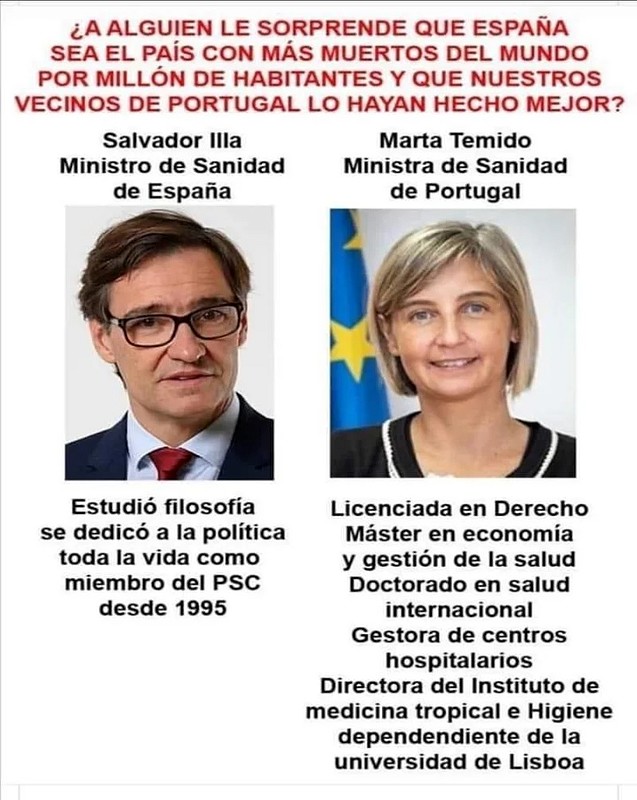 ¿A ALGUIEN LE SORPRENDE QUE ESPAÑA SEA EL PAÍS CON MÁS MUERTOS DEL MUNDO POR MILLÓN DE HABITANTES Y QUE NUESTROS VECINOS DE PORTUGAL LO HAYAN HECHO MEJOR?

Salvador Illa
Ministro de Sanidad
de España

Estudió filosofía
se dedicó a la política
toda la vida como
miembro del PSC
desde 1995

Marta Temido
Ministra de Sanidad
de Portugal

Licenciada en Derecho
Máster en economía
y gestión de la salud
Doctorado en salud
internacional
Gestora de centros
hospitalarios
Directora del Instituto de
medicina tropical e Higiene
dependendiente de la
universidad de Lisboa